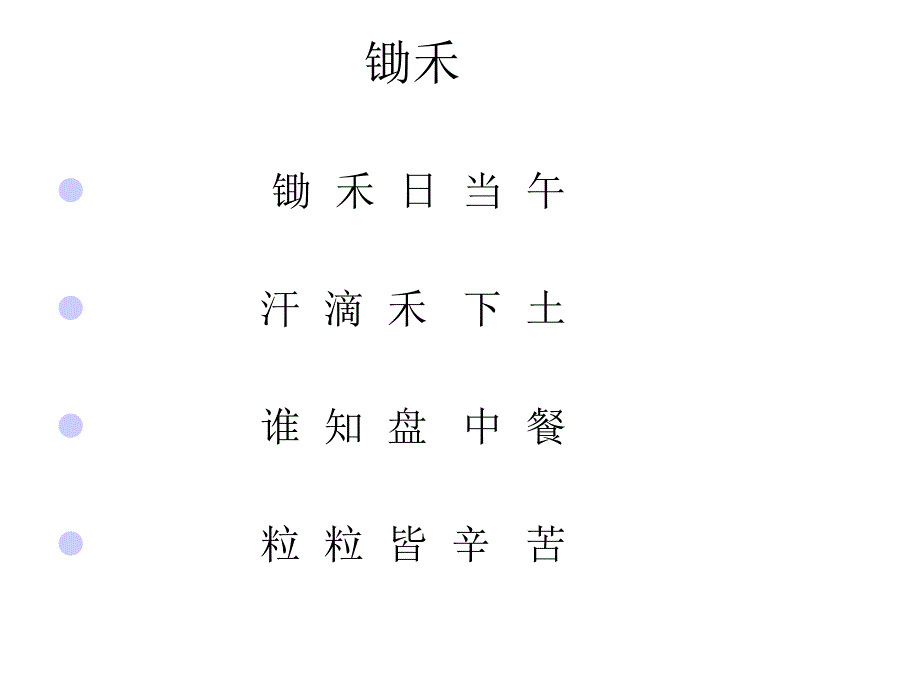 锄禾

锄 禾 日 当 午

汗 滴 禾 下 土

谁 知 盘 中 餐

粒 粒 皆 辛 苦